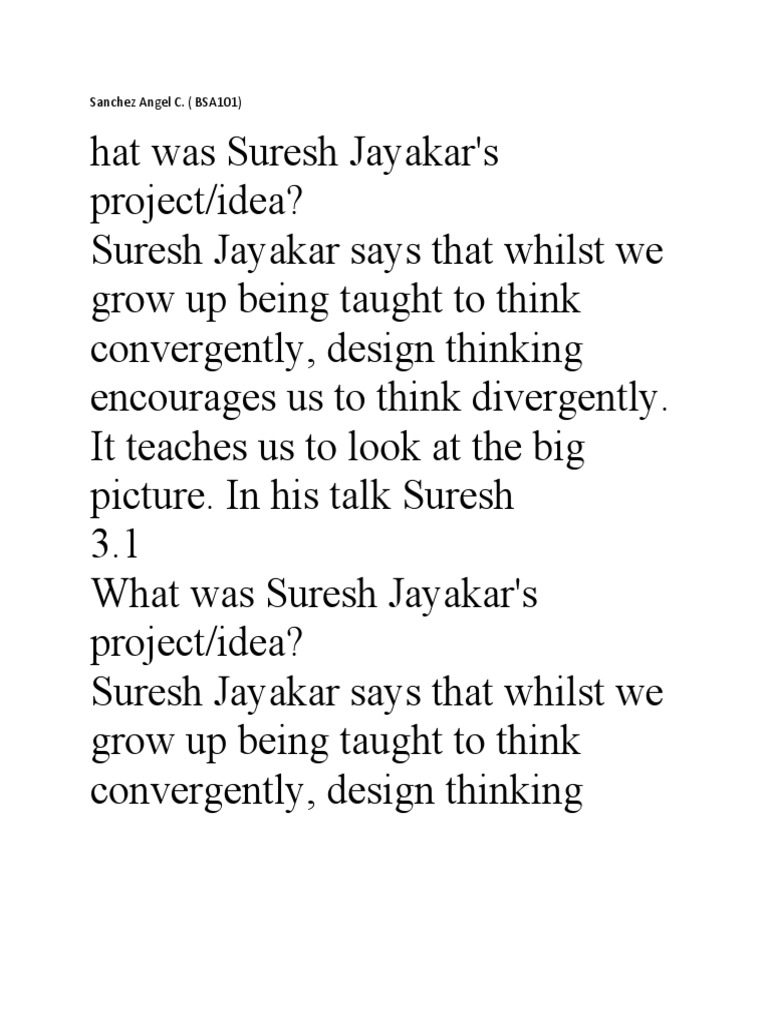 Sanchez Angel C. ( BSA101)

hat was Suresh Jayakar's project/idea?
Suresh Jayakar says that whilst we grow up being taught to think convergently, design thinking encourages us to think divergently. It teaches us to look at the big picture. In his talk Suresh
3.1
What was Suresh Jayakar's project/idea?
Suresh Jayakar says that whilst we grow up being taught to think convergently, design thinking